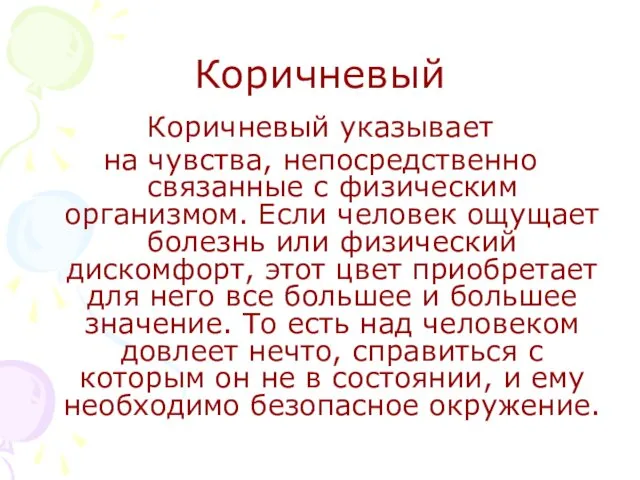 Коричневый

Коричневый указывает на чувства, непосредственно связанные с физическим организмом. Если человек ощущает болезнь или физический дискомфорт, этот цвет приобретает для него все большее и большее значение. То есть над человеком довлеет нечто, справиться с которым он не в состоянии, и ему необходимо безопасное окружение.